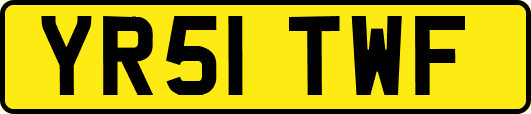 YR51 TWF